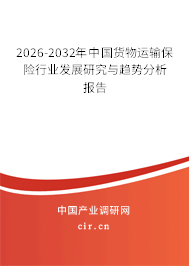 2026-2032年中国货物运输保险行业发展研究与趋势分析报告

中国产业调研网

cir.cn